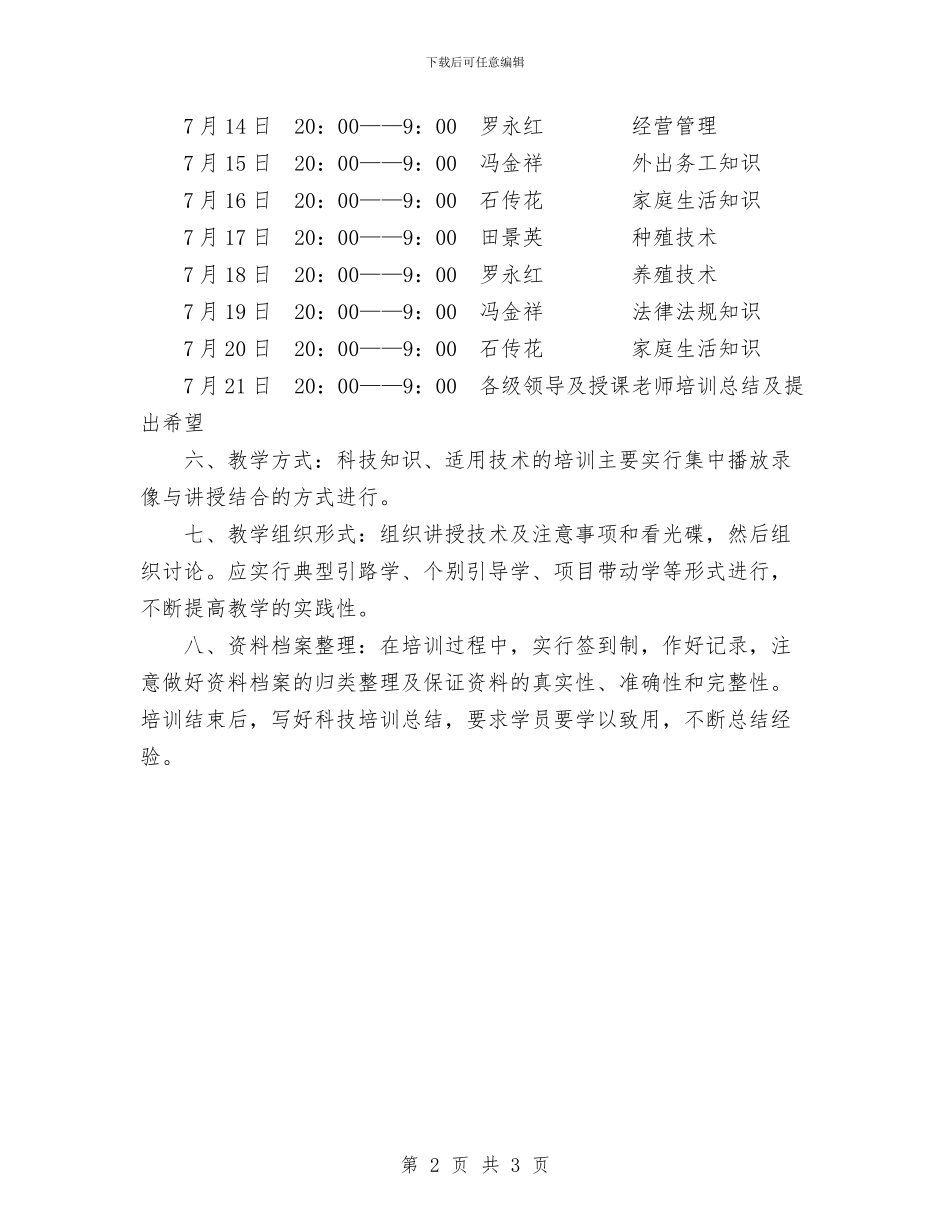 下载后可任意编辑

7月14日　20：00——9：00　罗永红　　　经营管理

7月15日　20：00——9：00　冯金祥　　　外出务工知识

7月16日　20：00——9：00　石传花　　　家庭生活知识

7月17日　20：00——9：00　田景英　　　种殖技术

7月18日　20：00——9：00　罗永红　　　养殖技术

7月19日　20：00——9：00　冯金祥　　　法律法规知识

7月20日　20：00——9：00　石传花　　　家庭生活知识

7月21日　20：00——9：00　各级领导及授课老师培训总结及提出希望

六、教学方式：科技知识、适用技术的培训主要实行集中播放录像与讲授结合的方式进行。

七、教学组织形式：组织讲授技术及注意事项和看光碟，然后组织讨论。应实行典型引路学、个别引导学、项目带动学等形式进行，不断提高教学的实践性。

八、资料档案整理：在培训过程中，实行签到制，作好记录，注意做好资料档案的归类整理及保证资料的真实性、准确性和完整性。培训结束后，写好科技培训总结，要求学员要学以致用，不断总结经验。

第 2 页 共 3 页